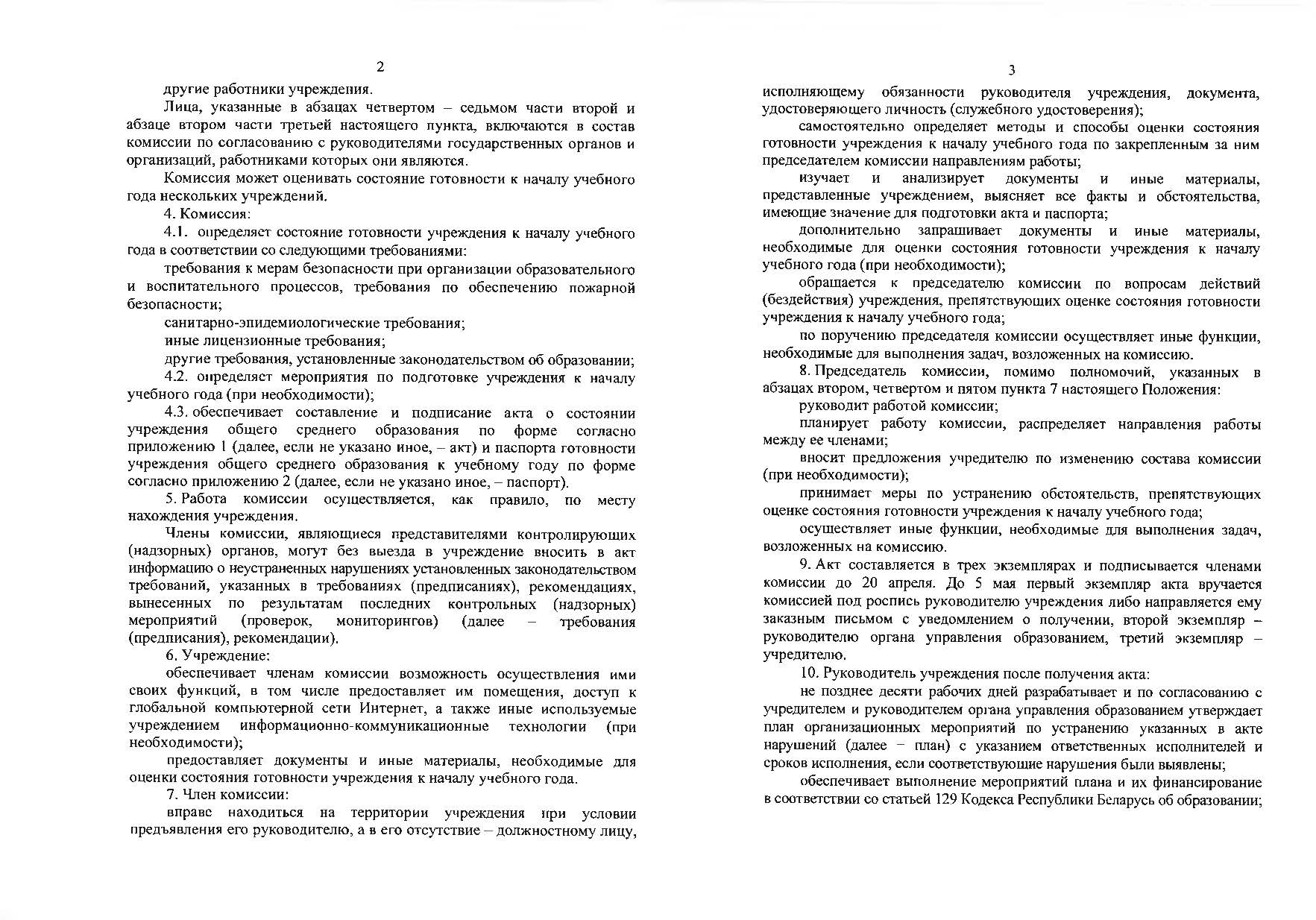 2

другие работники учреждения.

Лица, указанные в абзацах четвертом – седьмом части второй и абзаце втором части третьей настоящего пункта, включаются в состав комиссии по согласованию с руководителями государственных органов и организаций, работниками которых они являются.

Комиссия может оценивать состояние готовности к началу учебного года нескольких учреждений.

4. Комиссия:

4.1. определяет состояние готовности учреждения к началу учебного года в соответствии со следующими требованиями:

требования к мерам безопасности при организации образовательного и воспитательного процессов, требования по обеспечению пожарной безопасности;

санитарно-эпидемиологические требования;

иные лицензионные требования;

другие требования, установленные законодательством об образовании;

4.2. определяет мероприятия по подготовке учреждения к началу учебного года (при необходимости);

4.3. обеспечивает составление и подписание акта о состоянии учреждения общего среднего образования по форме согласно приложению 1 (далее, если не указано иное, – акт) и паспорта готовности учреждения общего среднего образования к учебному году по форме согласно приложению 2 (далее, если не указано иное, – паспорт).

5. Работа комиссии осуществляется, как правило, по месту нахождения учреждения.

Члены комиссии, являющиеся представителями контролирующих (надзорных) органов, могут без выезда в учреждение вносить в акт информацию о неустраненных нарушениях установленных законодательством требований, указанных в требованиях (предписаниях), рекомендациях, вынесенных по результатам последних контрольных (надзорных) мероприятий (проверок, мониторингов) (далее – требования (предписания), рекомендации).

6. Учреждение:

обеспечивает членам комиссии возможность осуществления ими своих функций, в том числе предоставляет им помещения, доступ к глобальной компьютерной сети Интернет, а также иные используемые учреждением информационно-коммуникационные технологии (при необходимости);

предоставляет документы и иные материалы, необходимые для оценки состояния готовности учреждения к началу учебного года.

7. Член комиссии:

вправе находиться на территории учреждения при условии предъявления его руководителю, а в его отсутствие – должностному лицу,

3

исполняющему обязанности руководителя учреждения, документа, удостоверяющего личность (служебного удостоверения);

самостоятельно определяет методы и способы оценки состояния готовности учреждения к началу учебного года по закрепленным за ним председателем комиссии направлениям работы;

изучает и анализирует документы и иные материалы, представленные учреждением, выясняет все факты и обстоятельства, имеющие значение для подготовки акта и паспорта;

дополнительно запрашивает документы и иные материалы, необходимые для оценки состояния готовности учреждения к началу учебного года (при необходимости);

обращается к председателю комиссии по вопросам действий (бездействия) учреждения, препятствующих оценке состояния готовности учреждения к началу учебного года;

по поручению председателя комиссии осуществляет иные функции, необходимые для выполнения задач, возложенных на комиссию.

8. Председатель комиссии, помимо полномочий, указанных в абзацах втором, четвертом и пятом пункта 7 настоящего Положения:

руководит работой комиссии;

планирует работу комиссии, распределяет направления работы между ее членами;

вносит предложения учредителю по изменению состава комиссии (при необходимости);

принимает меры по устранению обстоятельств, препятствующих оценке состояния готовности учреждения к началу учебного года;

осуществляет иные функции, необходимые для выполнения задач, возложенных на комиссию.

9. Акт составляется в трех экземплярах и подписывается членами комиссии до 20 апреля. До 5 мая первый экземпляр акта вручается комиссией под роспись руководителю учреждения либо направляется ему заказным письмом с уведомлением о получении, второй экземпляр – руководителю органа управления образованием, третий экземпляр – учредителю.

10. Руководитель учреждения после получения акта:

не позднее десяти рабочих дней разрабатывает и по согласованию с учредителем и руководителем органа управления образованием утверждает план организационных мероприятий по устранению указанных в акте нарушений (далее – план) с указанием ответственных исполнителей и сроков исполнения, если соответствующие нарушения были выявлены;

обеспечивает выполнение мероприятий плана и их финансирование в соответствии со статьей 129 Кодекса Республики Беларусь об образовании;